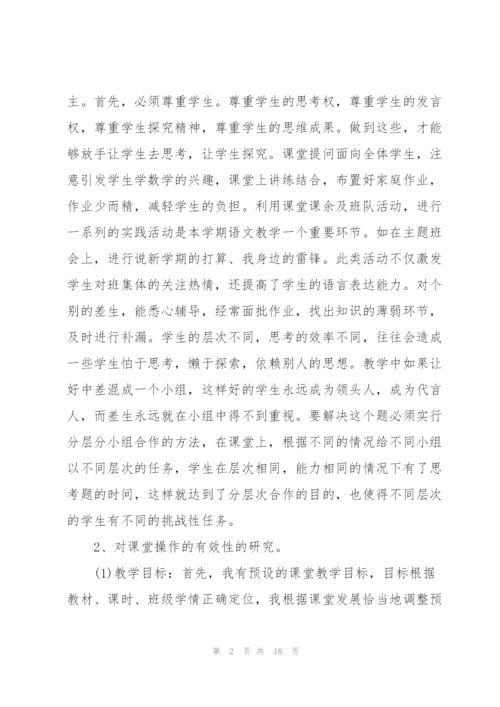 主。首先，必须尊重学生。尊重学生的思考权，尊重学生的发言权，尊重学生探究精神，尊重学生的思维成果。做到这些，才能够放手让学生去思考，让学生探究。课堂提问面向全体学生，注意引发学生学数学的兴趣，课堂上讲练结合，布置好家庭作业，作业少而精，减轻学生的负担。利用课堂课余及班队活动，进行一系列的实践活动是本学期语文教学一个重要环节。如在主题班会上，进行说新学期的打算、我身边的雷锋。此类活动不仅激发学生对班集体的关注热情，还提高了学生的语言表达能力。对个别的差生，能悉心辅导，经常面批作业，找出知识的薄弱环节，及时进行补漏。学生的层次不同，思考的效率不同，往往会造成一些学生怕于思考，懒于探索，依赖别人的思想。教学中如果让好中差混成一个小组，这样好的学生永远成为领头人，成为代言人，而差生永远就在小组中得不到重视。要解决这个题必须实行分层分小组合作的方法，在课堂上，根据不同的情况给不同小组以不同层次的任务，学生在层次相同，能力相同的情况下有了思考题的时间，这样就达到了分层次合作的目的，也使得不同层次的学生有不同的挑战性任务。

2、对课堂操作的有效性的研究。

(1)教学目标：首先，我有预设的课堂教学目标，目标根据教材、课时、班级学情正确定位，我根据课堂发展恰当地调整预

第 2 页 共 18 页